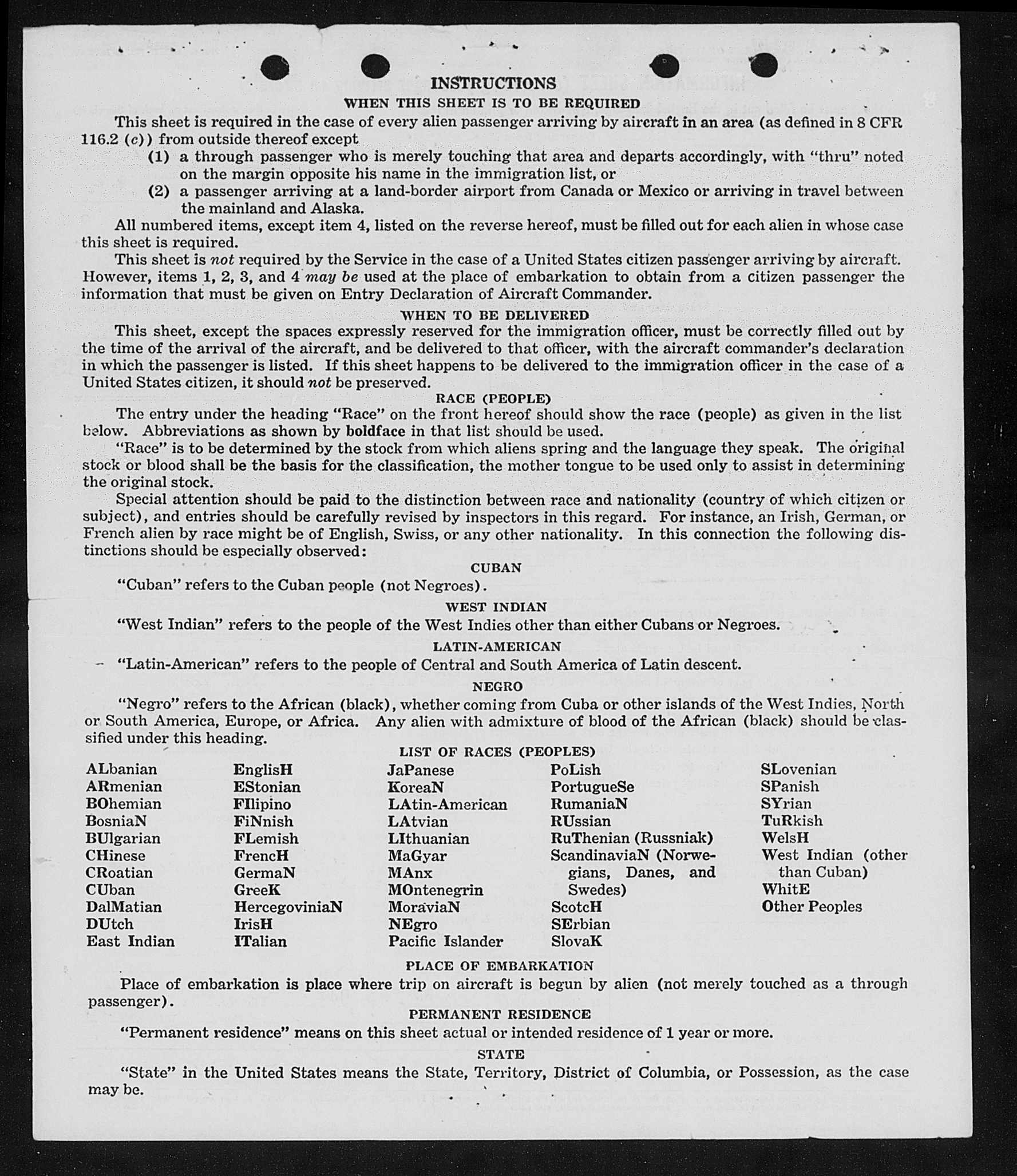 INSTRUCTIONS

WHEN THIS SHEET IS TO BE REQUIRED

This sheet is required in the case of every alien passenger arriving by aircraft in an area (as defined in 8 CFR 116.2 (c)) from outside thereof except

(1) a through passenger who is merely touching that area and departs accordingly, with "thru" noted on the margin opposite his name in the immigration list, or

(2) a passenger arriving at a land-border airport from Canada or Mexico or arriving in travel between the mainland and Alaska.

All numbered items, except item 4, listed on the reverse hereof, must be filled out for each alien in whose case this sheet is required.

This sheet is not required by the Service in the case of a United States citizen passenger arriving by aircraft. However, items 1, 2, 3, and 4 may be used at the place of embarkation to obtain from a citizen passenger the information that must be given on Entry Declaration of Aircraft Commander.

WHEN TO BE DELIVERED

This sheet, except the spaces expressly reserved for the immigration officer, must be correctly filled out by the time of the arrival of the aircraft, and be delivered to that officer, with the aircraft commander's declaration in which the passenger is listed. If this sheet happens to be delivered to the immigration officer in the case of a United States citizen, it should not be preserved.

RACE (PEOPLE)

The entry under the heading "Race" on the front hereof should show the race (people) as given in the list below. Abbreviations as shown by boldface in that list should be used.

"Race" is to be determined by the stock from which aliens spring and the language they speak. The original stock or blood shall be the basis for the classification, the mother tongue to be used only to assist in determining the original stock.

Special attention should be paid to the distinction between race and nationality (country of which citizen or subject), and entries should be carefully revised by inspectors in this regard. For instance, an Irish, German, or French alien by race might be of English, Swiss, or any other nationality. In this connection the following distinctions should be especially observed:

CUBAN

"Cuban" refers to the Cuban people (not Negroes).

WEST INDIAN

"West Indian" refers to the people of the West Indies other than either Cubans or Negroes.

LATIN-AMERICAN

"Latin-American" refers to the people of Central and South America of Latin descent.

NEGRO

"Negro" refers to the African (black), whether coming from Cuba or other islands of the West Indies, North or South America, Europe, or Africa. Any alien with admixture of blood of the African (black) should be classified under this heading.

LIST OF RACES (PEOPLES)

ALbanian
ARmenian
BOhemian
BosniaN
BUlgarian
CHinese
CRoatian
CUban
DalMatian
DUtch
East Indian

EnglisH
EStonian
FIlipino
FiNnish
FLemish
FrencH
GermaN
GreeK
HercegoviniaN
IrisH
ITalian

JaPanese
KoreaN
LAtin-American
LAtvian
LIthuanian
MaGyar
MAnx
MOntenegrin
MoraviaN
NEgro
Pacific Islander

PoLish
PortugueSe
RumaniaN
RUssian
RuThenian (Russniak)
ScandinaviaN (Norwegians, Danes, and Swedes)
ScotcH
SErbian
SlovaK

SLovenian
SPanish
SYrian
TuRkish
WelsH
West Indian (other than Cuban)
WhitE
Other Peoples

PLACE OF EMBARKATION

Place of embarkation is place where trip on aircraft is begun by alien (not merely touched as a through passenger).

PERMANENT RESIDENCE

"Permanent residence" means on this sheet actual or intended residence of 1 year or more.

STATE

"State" in the United States means the State, Territory, District of Columbia, or Possession, as the case may be.